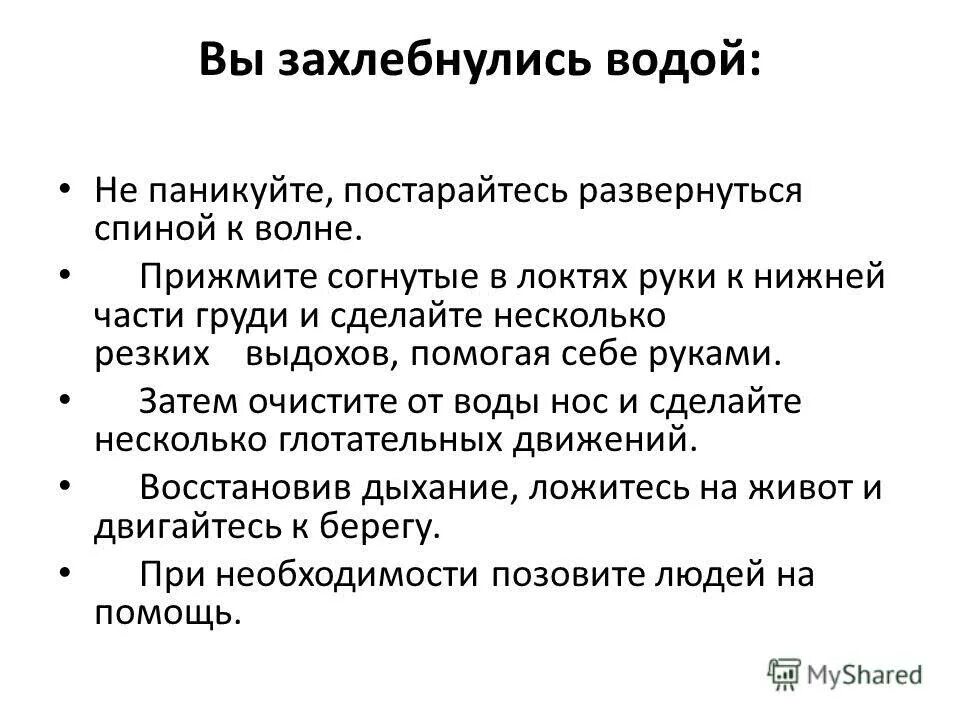 Вы захлебнулись водой:

• Не паникуйте, постарайтесь развернуться спиной к волне.

• Прижмите согнутые в локтях руки к нижней части груди и сделайте несколько резких выдохов, помогая себе руками.

• Затем очистите от воды нос и сделайте несколько глотательных движений.

• Восстановив дыхание, ложитесь на живот и двигайтесь к берегу.

• При необходимости позовите людей на помощь.

MyShared